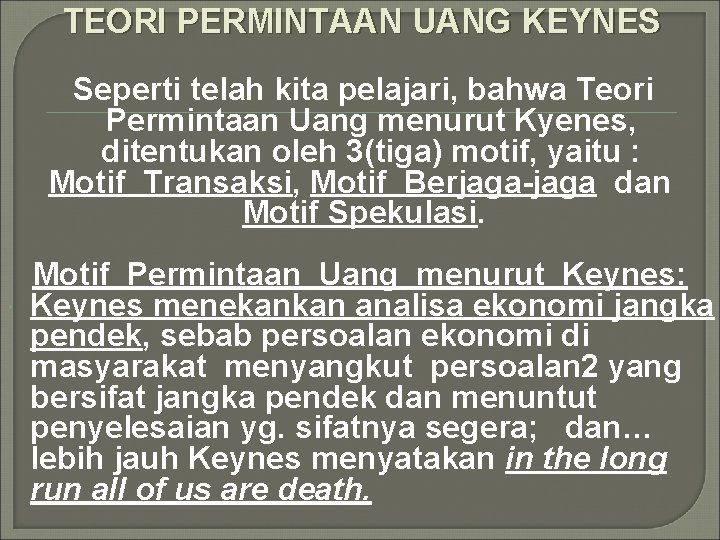 TEORI PERMINTAAN UANG KEYNES

Seperti telah kita pelajari, bahwa Teori Permintaan Uang menurut Kyenes, ditentukan oleh 3(tiga) motif, yaitu : Motif Transaksi, Motif Berjaga-jaga dan Motif Spekulasi.

Motif Permintaan Uang menurut Keynes: Keynes menekankan analisa ekonomi jangka pendek, sebab persoalan ekonomi di masyarakat menyangkut persoalan2 yang bersifat jangka pendek dan menuntut penyelesaian yg. sifatnya segera; dan... lebih jauh Keynes menyatakan in the long run all of us are death.